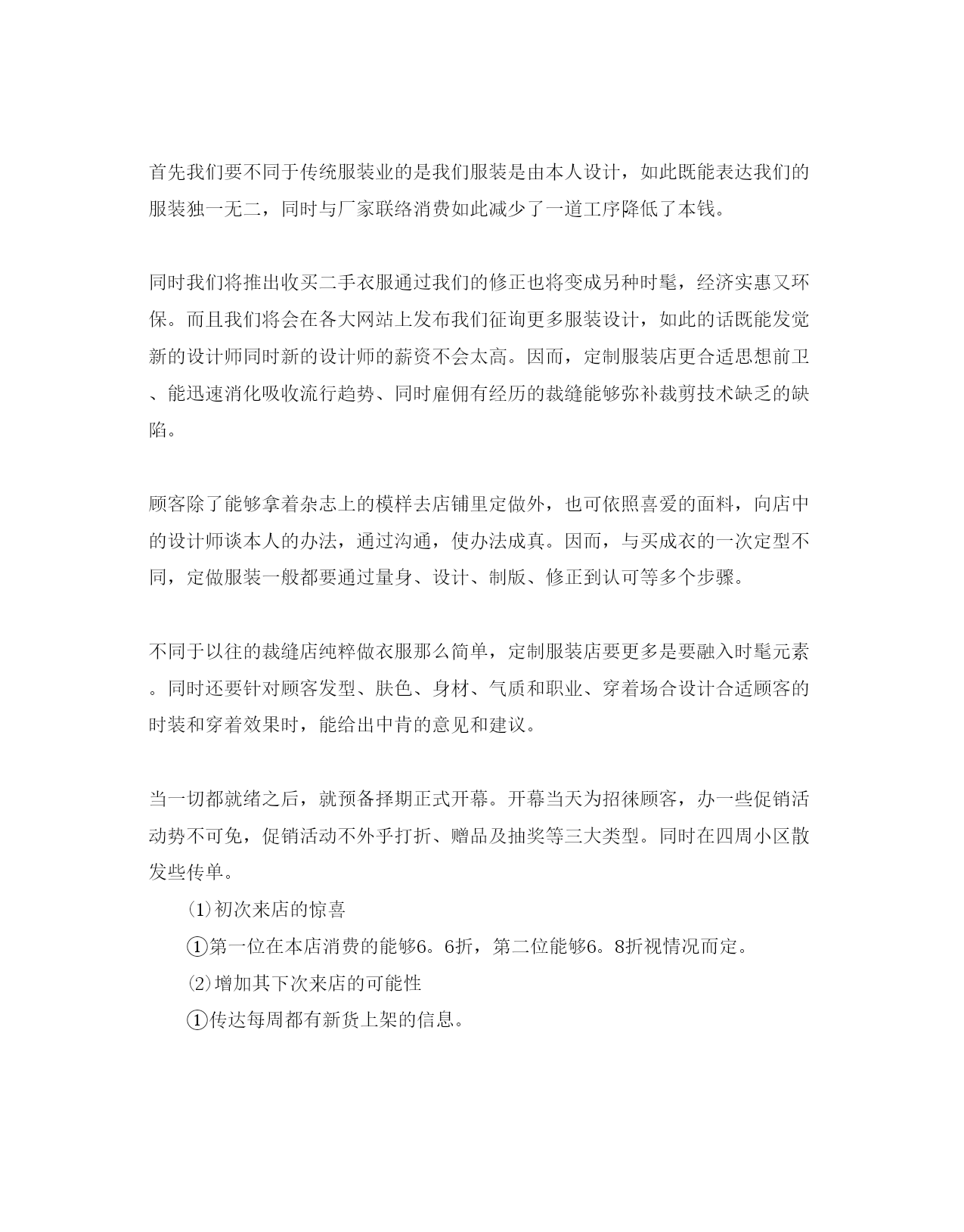 首先我们要不同于传统服装业的是我们服装是由本人设计，如此既能表达我们的服装独一无二，同时与厂家联络消费如此减少了一道工序降低了本钱。

同时我们将推出收买二手衣服通过我们的修正也将变成另种时髦，经济实惠又环保。而且我们将会在各大网站上发布我们征询更多服装设计，如此的话既能发觉新的设计师同时新的设计师的薪资不会太高。因而，定制服装店更合适思想前卫、能迅速消化吸收流行趋势、同时雇佣有经历的裁缝能够弥补裁剪技术缺乏的缺陷。

顾客除了能够拿着杂志上的模样去店铺里定做外，也可依照喜爱的面料，向店中的设计师谈本人的办法，通过沟通，使办法成真。因而，与买成衣的一次定型不同，定做服装一般都要通过量身、设计、制版、修正到认可等多个步骤。

不同于以往的裁缝店纯粹做衣服那么简单，定制服装店要更多是要融入时髦元素。同时还要针对顾客发型、肤色、身材、气质和职业、穿着场合设计合适顾客的时装和穿着效果时，能给出中肯的意见和建议。

当一切都就绪之后，就预备择期正式开幕。开幕当天为招徕顾客，办一些促销活动势不可免，促销活动不外乎打折、赠品及抽奖等三大类型。同时在四周小区散发些传单。

⑴初次来店的惊喜

①第一位在本店消费的能够6。6折，第二位能够6。8折视情况而定。

⑵增加其下次来店的可能性

①传达每周都有新货上架的信息。